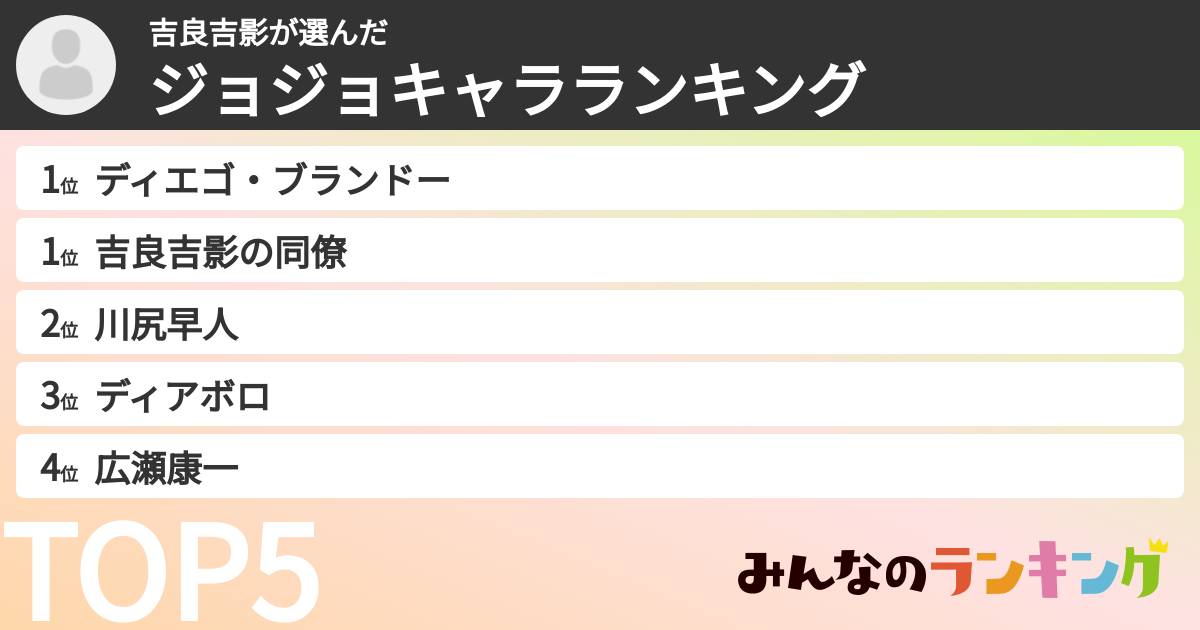 吉良吉影が選んだ
ジョジョキャラランキング

1位 ディエゴ・ブランドー
1位 吉良吉影の同僚
2位 川尻早人
3位 ディアボロ
4位 広瀬康一

TOP5

みんなのランキング